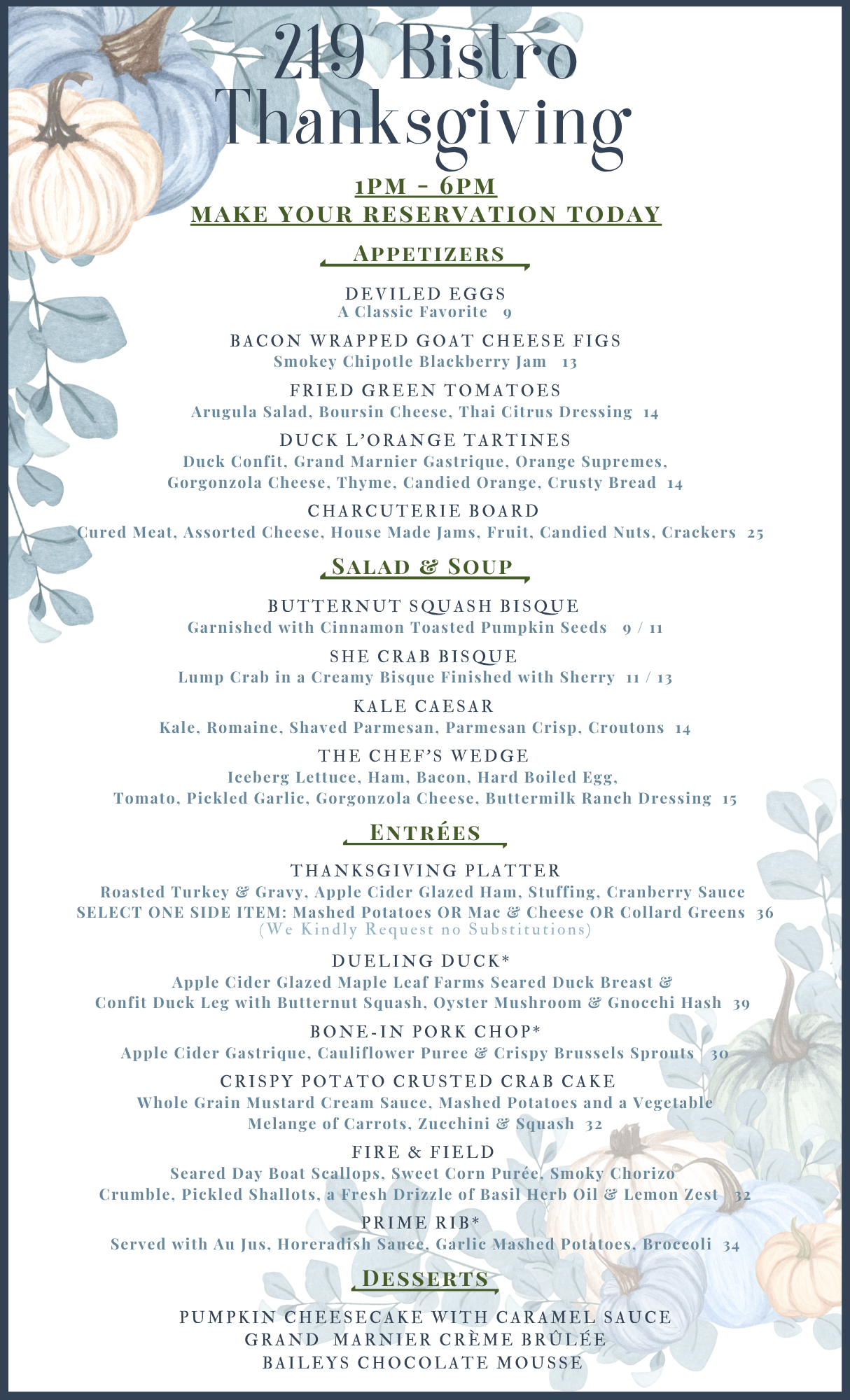 219 Bistro
Thanksgiving

1PM - 6PM
MAKE YOUR RESERVATION TODAY

APPETIZERS

DEVILED EGGS
A Classic Favorite 9

BACON WRAPPED GOAT CHEESE FIGS
Smokey Chipotle Blackberry Jam 13

FRIED GREEN TOMATOES
Arugula Salad, Boursin Cheese, Thai Citrus Dressing 14

DUCK L'ORANGE TARTINES
Duck Confit, Grand Marnier Gastrique, Orange Supremes, Gorgonzola Cheese, Thyme, Candied Orange, Crusty Bread 14

CHARCUTERIE BOARD
Cured Meat, Assorted Cheese, House Made Jams, Fruit, Candied Nuts, Crackers 25

SALAD & SOUP

BUTTERNUT SQUASH BISQUE
Garnished with Cinnamon Toasted Pumpkin Seeds 9 / 11

SHE CRAB BISQUE
Lump Crab in a Creamy Bisque Finished with Sherry 11 / 13

KALE CAESAR
Kale, Romaine, Shaved Parmesan, Parmesan Crisp, Croutons 14

THE CHEF'S WEDGE
Iceberg Lettuce, Ham, Bacon, Hard Boiled Egg, Tomato, Pickled Garlic, Gorgonzola Cheese, Buttermilk Ranch Dressing 15

ENTRÉES

THANKSGIVING PLATTER
Roasted Turkey & Gravy, Apple Cider Glazed Ham, Stuffing, Cranberry Sauce
SELECT ONE SIDE ITEM: Mashed Potatoes OR Mac & Cheese OR Collard Greens 36
(We Kindly Request no Substitutions)

DUELING DUCK*
Apple Cider Glazed Maple Leaf Farms Seared Duck Breast & Confit Duck Leg with Butternut Squash, Oyster Mushroom & Gnocchi Hash 39

BONE-IN PORK CHOP*
Apple Cider Gastrique, Cauliflower Puree & Crispy Brussels Sprouts 30

CRISPY POTATO CRUSTED CRAB CAKE
Whole Grain Mustard Cream Sauce, Mashed Potatoes and a Vegetable Melange of Carrots, Zucchini & Squash 32

FIRE & FIELD
Seared Day Boat Scallops, Sweet Corn Purée, Smoky Chorizo Crumble, Pickled Shallots, a Fresh Drizzle of Basil Herb Oil & Lemon Zest 32

PRIME RIB*
Served with Au Jus, Horeradish Sauce, Garlic Mashed Potatoes, Broccoli 34

DESSERTS

PUMPKIN CHEESECAKE WITH CARAMEL SAUCE
GRAND MARNIER CRÈME BRÛLÉE
BAILEYS CHOCOLATE MOUSSE